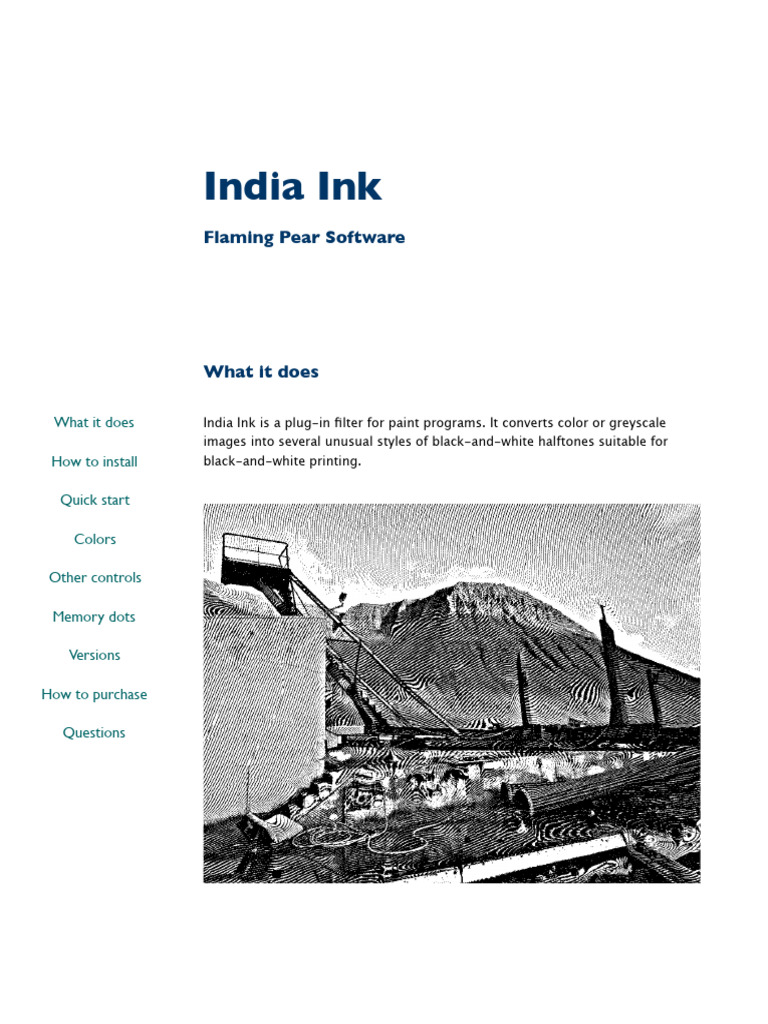 India Ink

Flaming Pear Software

What it does

What it does

How to install

Quick start

Colors

Other controls

Memory dots

Versions

How to purchase

Questions

India Ink is a plug-in filter for paint programs. It converts color or greyscale images into several unusual styles of black-and-white halftones suitable for black-and-white printing.